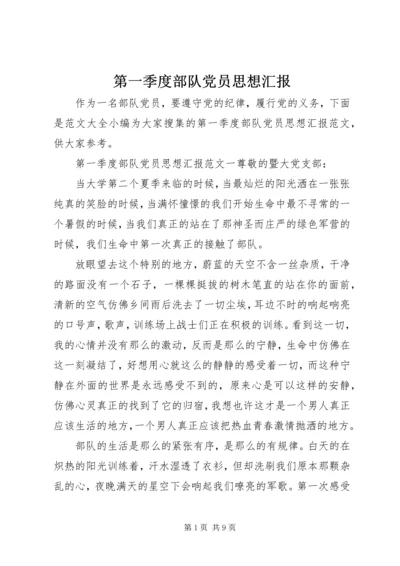 第一季度部队党员思想汇报

作为一名部队党员，要遵守党的纪律，履行党的义务，下面是范文大全小编为大家搜集的第一季度部队党员思想汇报范文，供大家参考。

第一季度部队党员思想汇报范文一尊敬的暨大党支部：

当大学第二个夏季来临的时候，当最灿烂的阳光洒在一张张纯真的笑脸的时候，当满怀憧憬的我们开始生命中最不寻常的一个暑假的时候，当我们真正的站在了那神圣而庄严的绿色军营的时候，我们生命中第一次真正的接触了部队。

放眼望去这个特别的地方，蔚蓝的天空不含一丝杂质，干净的路面没有一个石子，一棵棵挺拔的树木笔直的站在你的面前，清新的空气仿佛乡间雨后洗去了一切尘埃，耳边不时的响起响亮的口号声，歌声，训练场上战士们正在积极的训练。看到这一切，我的心情并没有那么的激动，反而是那么的宁静，生命中仿佛在这一刻凝结了，好想用心就这么的静静的感受着一切，而这种宁静在外面的世界是永远感受不到的，原来心是可以这样的安静，仿佛心灵真正的找到了它的归宿，我想也许这才是一个男人真正应该生活的地方，一个男人真正应该把热血青春激情抛洒的地方。

部队的生活是那么的紧张有序，是那么的有规律。白天的在炽热的阳光训练着，汗水湿透了衣衫，但却洗刷我们原本那颗杂乱的心，夜晚满天的星空下会响起我们嘹亮的军歌。第一次感受

第1页 共9页